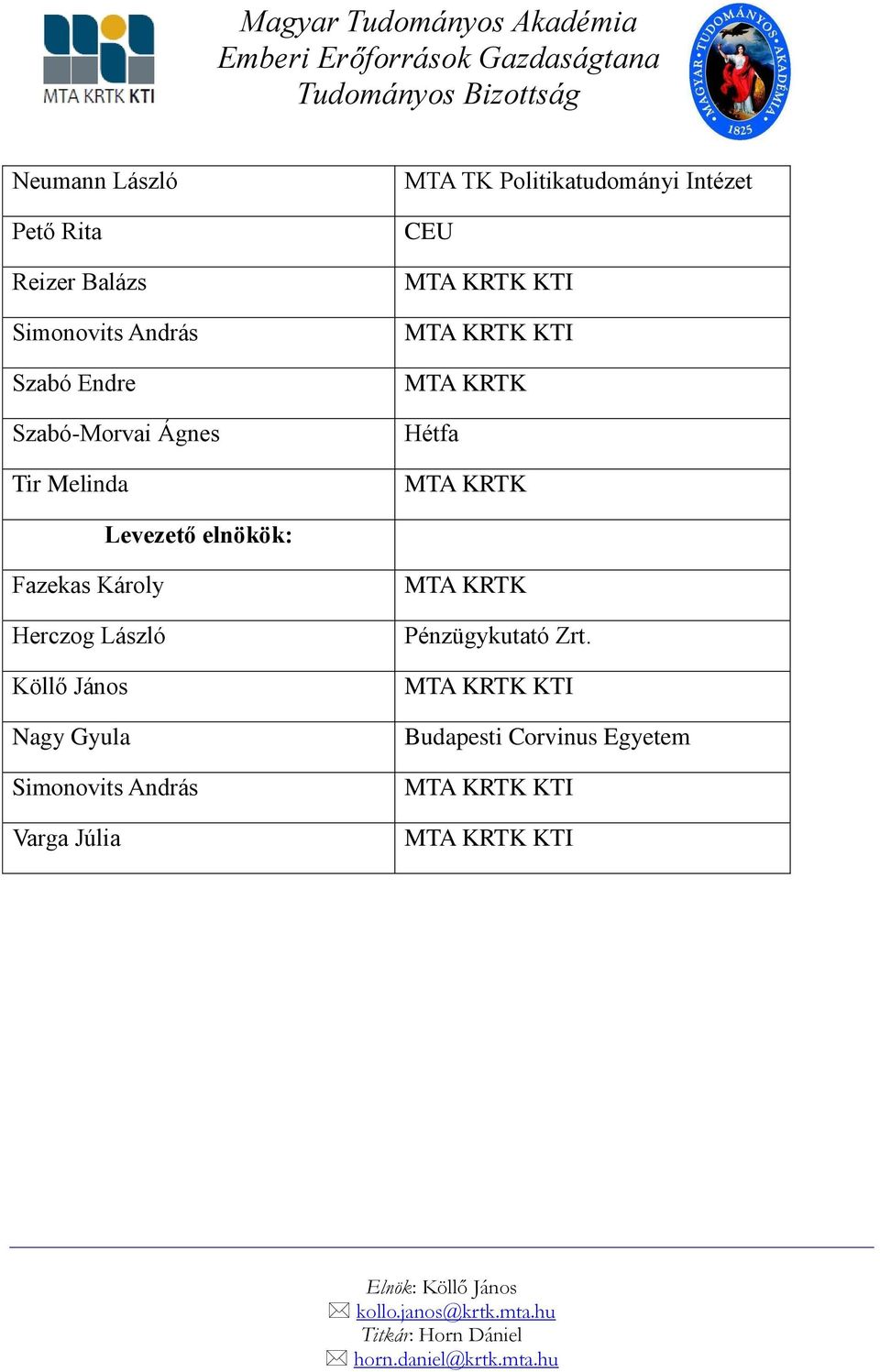 MTA KRTK KTI

Magyar Tudományos Akadémia
Emberi Erőforrások Gazdaságtana
Tudományos Bizottság

MAGYAR TUDOMÁNYOS AKADÉMIA 1825

| | |
|---|---|
| Neumann László | MTA TK Politikatudományi Intézet |
| Pető Rita | CEU |
| Reizer Balázs | MTA KRTK KTI |
| Simonovits András | MTA KRTK KTI |
| Szabó Endre | MTA KRTK |
| Szabó-Morvai Ágnes | Hétfa |
| Tir Melinda | MTA KRTK |
| **Levezető elnökök:** | |
| Fazekas Károly | MTA KRTK |
| Herczog László | Pénzügykutató Zrt. |
| Köllő János | MTA KRTK KTI |
| Nagy Gyula | Budapesti Corvinus Egyetem |
| Simonovits András | MTA KRTK KTI |
| Varga Júlia | MTA KRTK KTI |

Elnök: Köllő János
kollo.janos@krtk.mta.hu
Titkár: Horn Dániel
horn.daniel@krtk.mta.hu